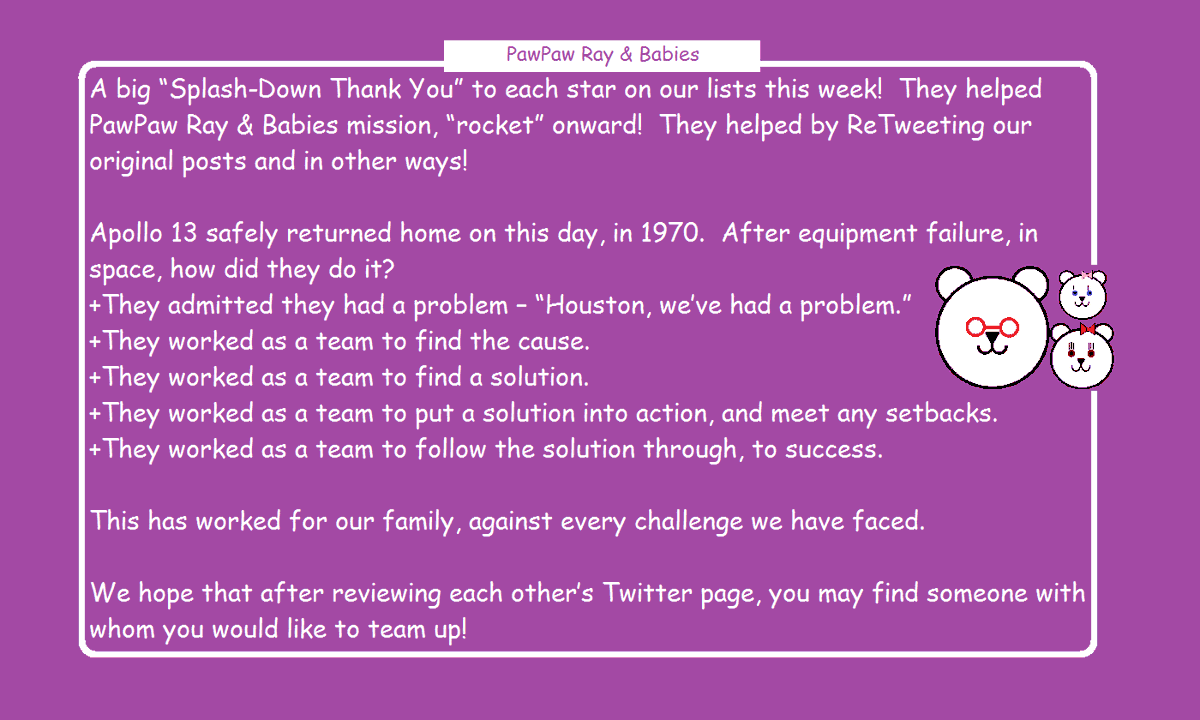 PawPaw Ray & Babies

A big “Splash-Down Thank You” to each star on our lists this week! They helped PawPaw Ray & Babies mission, “rocket” onward! They helped by ReTweeting our original posts and in other ways!

Apollo 13 safely returned home on this day, in 1970. After equipment failure, in space, how did they do it?
+They admitted they had a problem – “Houston, we’ve had a problem.”
+They worked as a team to find the cause.
+They worked as a team to find a solution.
+They worked as a team to put a solution into action, and meet any setbacks.
+They worked as a team to follow the solution through, to success.

This has worked for our family, against every challenge we have faced.

We hope that after reviewing each other’s Twitter page, you may find someone with whom you would like to team up!